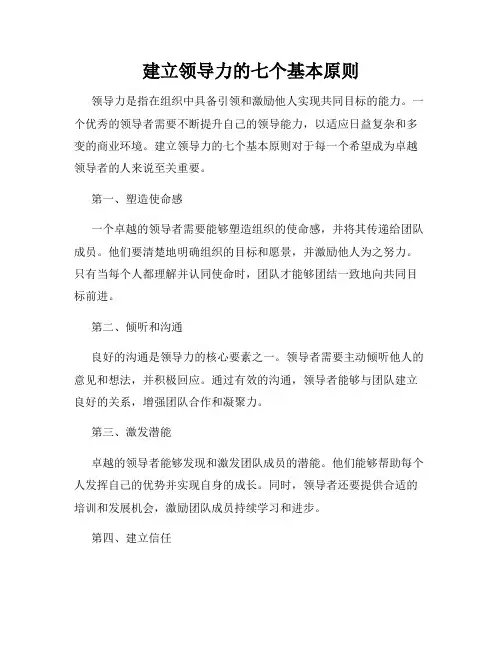 建立领导力的七个基本原则

领导力是指在组织中具备引领和激励他人实现共同目标的能力。一个优秀的领导者需要不断提升自己的领导能力，以适应日益复杂和多变的商业环境。建立领导力的七个基本原则对于每一个希望成为卓越领导者的人来说至关重要。

第一、塑造使命感

一个卓越的领导者需要能够塑造组织的使命感，并将其传递给团队成员。他们要清楚地明确组织的目标和愿景，并激励他人为之努力。只有当每个人都理解并认同使命时，团队才能够团结一致地向共同目标前进。

第二、倾听和沟通

良好的沟通是领导力的核心要素之一。领导者需要主动倾听他人的意见和想法，并积极回应。通过有效的沟通，领导者能够与团队建立良好的关系，增强团队合作和凝聚力。

第三、激发潜能

卓越的领导者能够发现和激发团队成员的潜能。他们能够帮助每个人发挥自己的优势并实现自身的成长。同时，领导者还要提供合适的培训和发展机会，激励团队成员持续学习和进步。

第四、建立信任